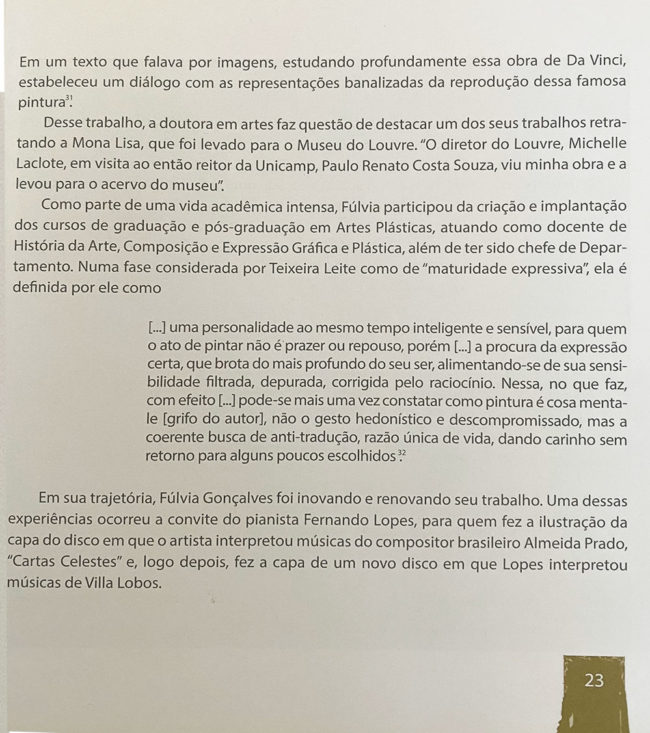 Em um texto que falava por imagens, estudando profundamente essa obra de Da Vinci, estabeleceu um diálogo com as representações banalizadas da reprodução dessa famosa pintura$^{31}$.

Desse trabalho, a doutora em artes faz questão de destacar um dos seus trabalhos retratando a Mona Lisa, que foi levado para o Museu do Louvre. "O diretor do Louvre, Michelle Laclote, em visita ao então reitor da Unicamp, Paulo Renato Costa Souza, viu minha obra e a levou para o acervo do museu".

Como parte de uma vida acadêmica intensa, Fúlvia participou da criação e implantação dos cursos de graduação e pós-graduação em Artes Plásticas, atuando como docente de História da Arte, Composição e Expressão Gráfica e Plástica, além de ter sido chefe de Departamento. Numa fase considerada por Teixeira Leite como de "maturidade expressiva", ela é definida por ele como

[...] uma personalidade ao mesmo tempo inteligente e sensível, para quem o ato de pintar não é prazer ou repouso, porém [...] a procura da expressão certa, que brota do mais profundo do seu ser, alimentando-se de sua sensibilidade filtrada, depurada, corrigida pelo raciocínio. Nessa, no que faz, com efeito [...] pode-se mais uma vez constatar como pintura é cosa mentale [grifo do autor], não o gesto hedonístico e descompromissado, mas a coerente busca de anti-tradução, razão única de vida, dando carinho sem retorno para alguns poucos escolhidos$^{32}$.

Em sua trajetória, Fúlvia Gonçalves foi inovando e renovando seu trabalho. Uma dessas experiências ocorreu a convite do pianista Fernando Lopes, para quem fez a ilustração da capa do disco em que o artista interpretou músicas do compositor brasileiro Almeida Prado, "Cartas Celestes" e, logo depois, fez a capa de um novo disco em que Lopes interpretou músicas de Villa Lobos.

23